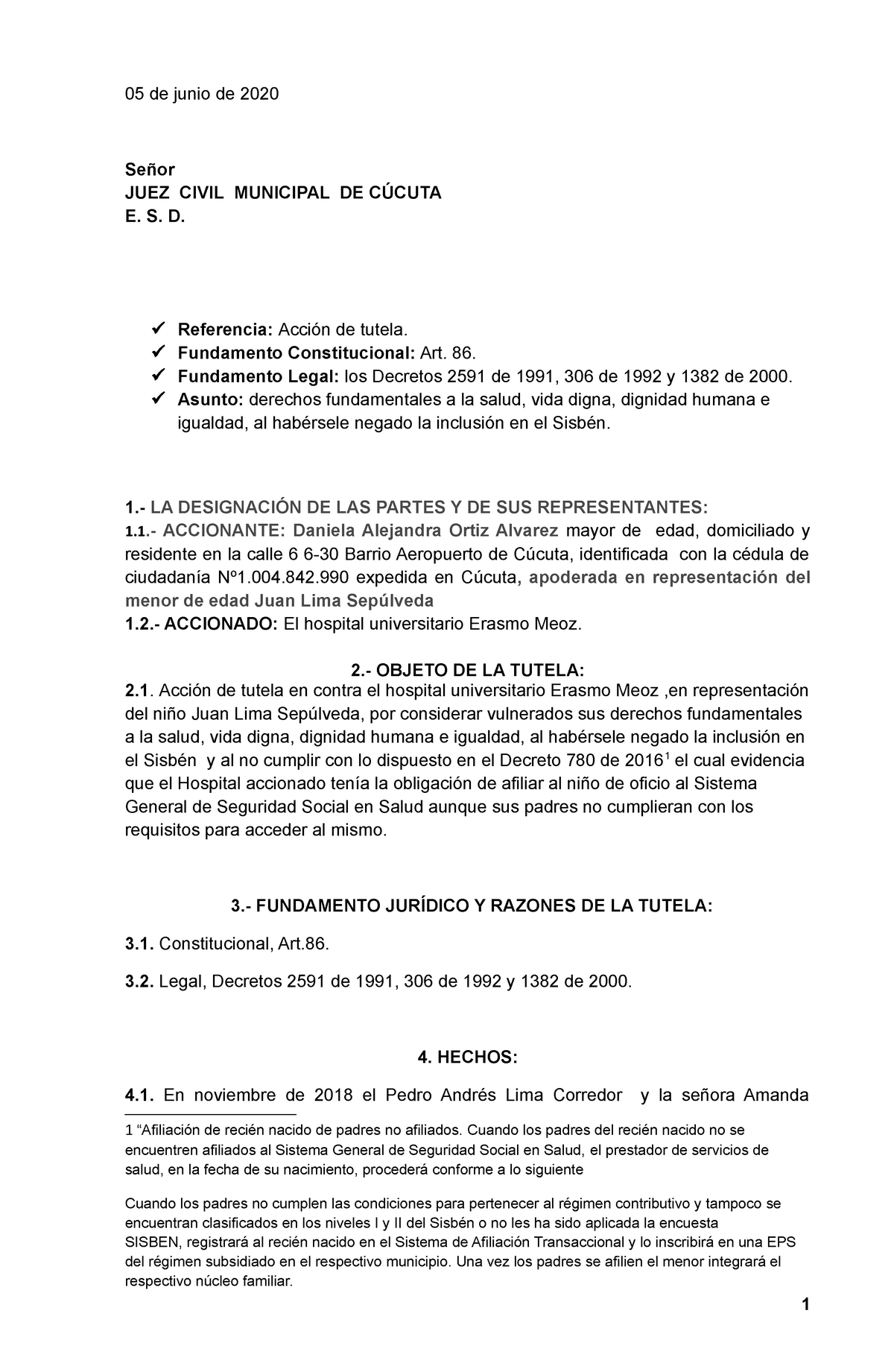 05 de junio de 2020

Señor
JUEZ CIVIL MUNICIPAL DE CÚCUTA
E. S. D.

✓ Referencia: Acción de tutela.
✓ Fundamento Constitucional: Art. 86.
✓ Fundamento Legal: los Decretos 2591 de 1991, 306 de 1992 y 1382 de 2000.
✓ Asunto: derechos fundamentales a la salud, vida digna, dignidad humana e igualdad, al habérsele negado la inclusión en el Sisbén.

1.- LA DESIGNACIÓN DE LAS PARTES Y DE SUS REPRESENTANTES:
1.1.- ACCIONANTE: Daniela Alejandra Ortiz Alvarez mayor de edad, domiciliado y residente en la calle 6 6-30 Barrio Aeropuerto de Cúcuta, identificada con la cédula de ciudadanía Nº1.004.842.990 expedida en Cúcuta, apoderada en representación del menor de edad Juan Lima Sepúlveda
1.2.- ACCIONADO: El hospital universitario Erasmo Meoz.

2.- OBJETO DE LA TUTELA:
2.1. Acción de tutela en contra el hospital universitario Erasmo Meoz ,en representación del niño Juan Lima Sepúlveda, por considerar vulnerados sus derechos fundamentales a la salud, vida digna, dignidad humana e igualdad, al habérsele negado la inclusión en el Sisbén y al no cumplir con lo dispuesto en el Decreto 780 de 2016$^1$ el cual evidencia que el Hospital accionado tenía la obligación de afiliar al niño de oficio al Sistema General de Seguridad Social en Salud aunque sus padres no cumplieran con los requisitos para acceder al mismo.

3.- FUNDAMENTO JURÍDICO Y RAZONES DE LA TUTELA:

3.1. Constitucional, Art.86.

3.2. Legal, Decretos 2591 de 1991, 306 de 1992 y 1382 de 2000.

4. HECHOS:

4.1. En noviembre de 2018 el Pedro Andrés Lima Corredor y la señora Amanda

1 “Afiliación de recién nacido de padres no afiliados. Cuando los padres del recién nacido no se encuentren afiliados al Sistema General de Seguridad Social en Salud, el prestador de servicios de salud, en la fecha de su nacimiento, procederá conforme a lo siguiente

Cuando los padres no cumplen las condiciones para pertenecer al régimen contributivo y tampoco se encuentran clasificados en los niveles I y II del Sisbén o no les ha sido aplicada la encuesta SISBEN, registrará al recién nacido en el Sistema de Afiliación Transaccional y lo inscribirá en una EPS del régimen subsidiado en el respectivo municipio. Una vez los padres se afilien el menor integrará el respectivo núcleo familiar.

1